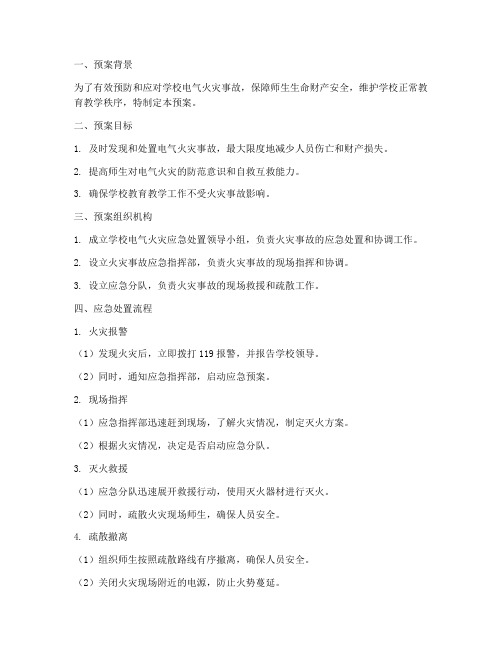 一、预案背景

为了有效预防和应对学校电气火灾事故，保障师生生命财产安全，维护学校正常教育教学秩序，特制定本预案。

二、预案目标

1. 及时发现和处置电气火灾事故，最大限度地减少人员伤亡和财产损失。

2. 提高师生对电气火灾的防范意识和自救互救能力。

3. 确保学校教育教学工作不受火灾事故影响。

三、预案组织机构

1. 成立学校电气火灾应急处置领导小组，负责火灾事故的应急处置和协调工作。

2. 设立火灾事故应急指挥部，负责火灾事故的现场指挥和协调。

3. 设立应急分队，负责火灾事故的现场救援和疏散工作。

四、应急处置流程

1. 火灾报警

（1）发现火灾后，立即拨打 119 报警，并报告学校领导。

（2）同时，通知应急指挥部，启动应急预案。

2. 现场指挥

（1）应急指挥部迅速赶到现场，了解火灾情况，制定灭火方案。

（2）根据火灾情况，决定是否启动应急分队。

3. 灭火救援

（1）应急分队迅速展开救援行动，使用灭火器材进行灭火。

（2）同时，疏散火灾现场师生，确保人员安全。

4. 疏散撤离

（1）组织师生按照疏散路线有序撤离，确保人员安全。

（2）关闭火灾现场附近的电源，防止火势蔓延。